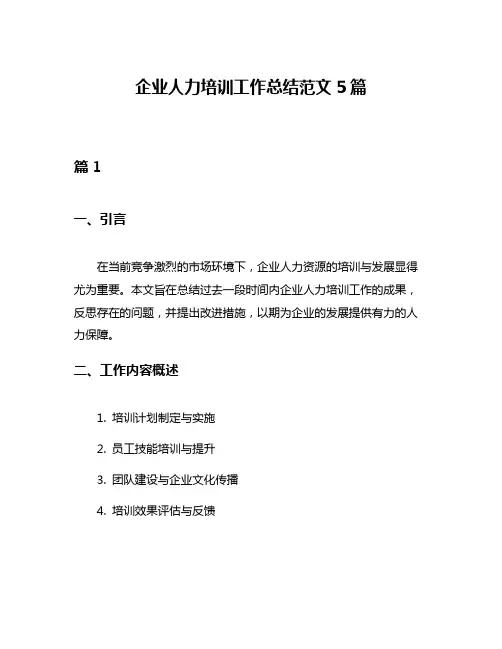 企业人力培训工作总结范文 5 篇

篇 1

一、引言

在当前竞争激烈的市场环境下，企业人力资源的培训与发展显得尤为重要。本文旨在总结过去一段时间内企业人力培训工作的成果，反思存在的问题，并提出改进措施，以期为企业的发展提供有力的人力保障。

二、工作内容概述

1. 培训计划制定与实施

2. 员工技能培训与提升

3. 团队建设与企业文化传播

4. 培训效果评估与反馈